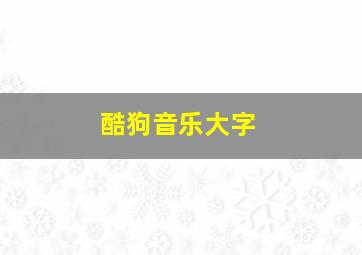 酷狗音乐大字